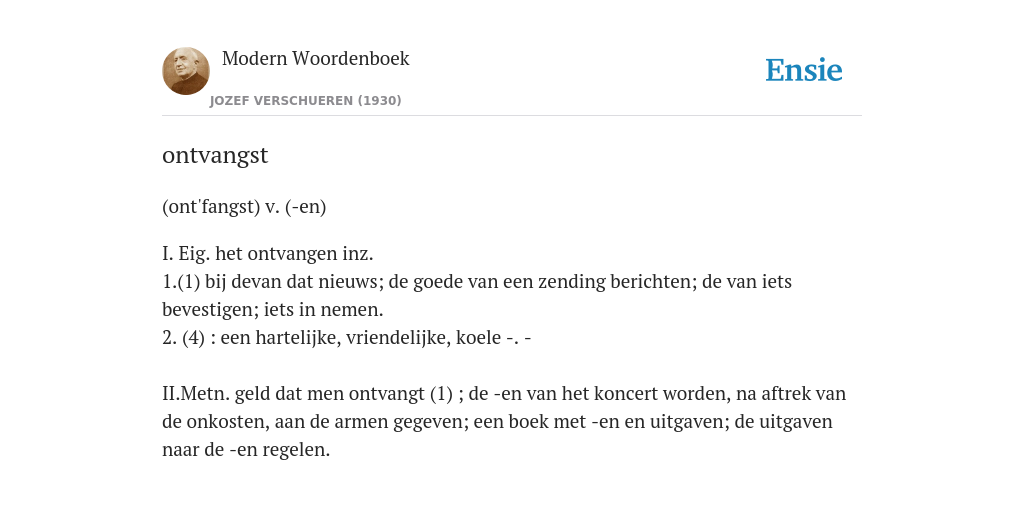 Modern Woordenboek
JOZEF VERSCHUEREN (1930)

Ensie

ontvangst

(ont'fangst) v. (-en)

I. Eig. het ontvangen inz.
1.(1) bij devan dat nieuws; de goede van een zending berichten; de van iets bevestigen; iets in nemen.
2. (4) : een hartelijke, vriendelijke, koele -. -

II.Metn. geld dat men ontvangt (1) ; de -en van het koncert worden, na aftrek van de onkosten, aan de armen gegeven; een boek met -en en uitgaven; de uitgaven naar de -en regelen.